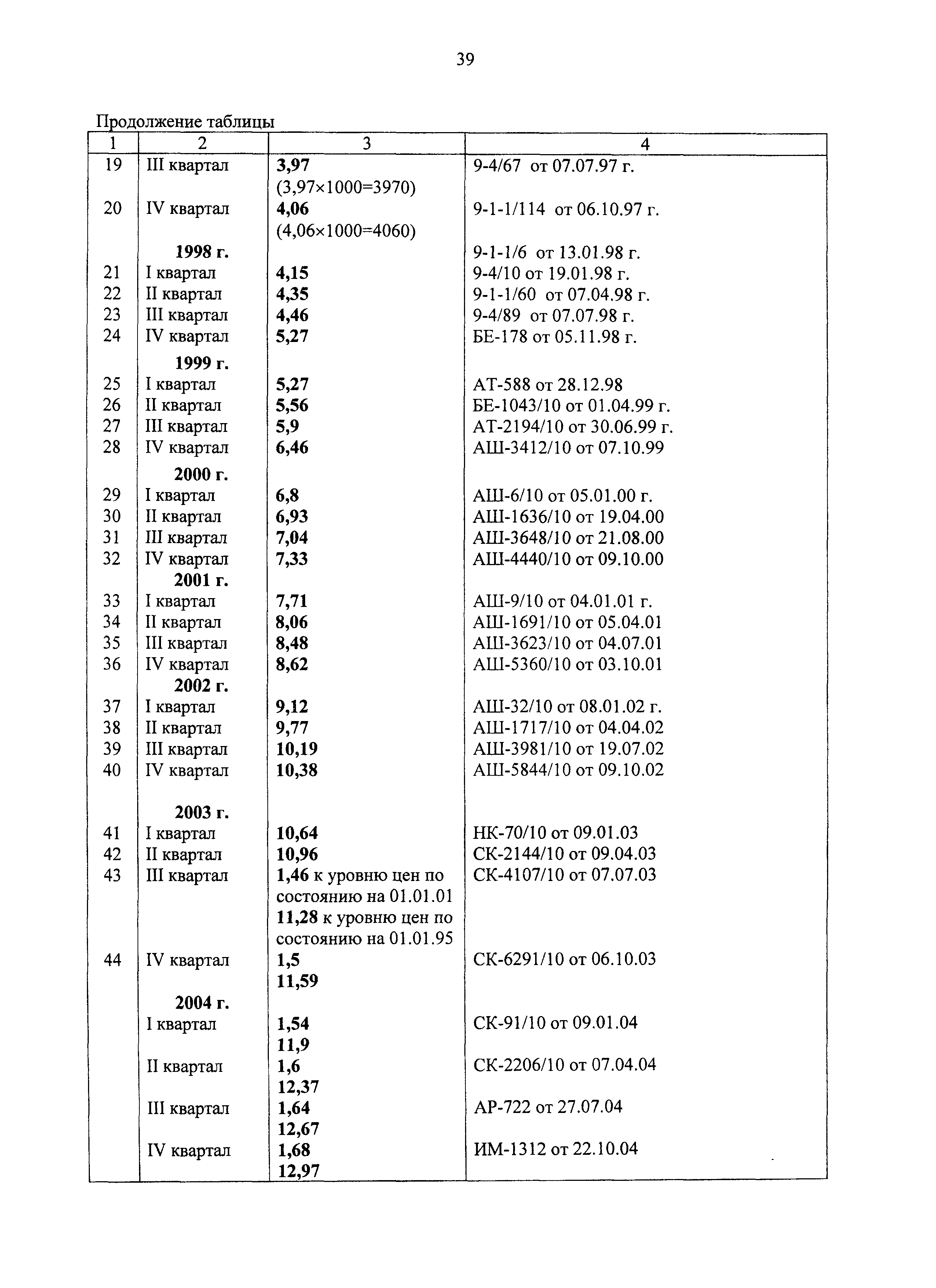 39

Продолжение таблицы

| 1 | 2 | 3 | 4 |
|---|---|---|---|
| 19 | III квартал | 3,97 (3,97×1000=3970) | 9-4/67 от 07.07.97 г. |
| 20 | IV квартал | 4,06 (4,06×1000=4060) | 9-1-1/114 от 06.10.97 г. |
| | 1998 г. | | 9-1-1/6 от 13.01.98 г. |
| 21 | I квартал | 4,15 | 9-4/10 от 19.01.98 г. |
| 22 | II квартал | 4,35 | 9-1-1/60 от 07.04.98 г. |
| 23 | III квартал | 4,46 | 9-4/89 от 07.07.98 г. |
| 24 | IV квартал | 5,27 | БЕ-178 от 05.11.98 г. |
| | 1999 г. | | |
| 25 | I квартал | 5,27 | АТ-588 от 28.12.98 |
| 26 | II квартал | 5,56 | БЕ-1043/10 от 01.04.99 г. |
| 27 | III квартал | 5,9 | АТ-2194/10 от 30.06.99 г. |
| 28 | IV квартал | 6,46 | АШ-3412/10 от 07.10.99 |
| | 2000 г. | | |
| 29 | I квартал | 6,8 | АШ-6/10 от 05.01.00 г. |
| 30 | II квартал | 6,93 | АШ-1636/10 от 19.04.00 |
| 31 | III квартал | 7,04 | АШ-3648/10 от 21.08.00 |
| 32 | IV квартал | 7,33 | АШ-4440/10 от 09.10.00 |
| | 2001 г. | | |
| 33 | I квартал | 7,71 | АШ-9/10 от 04.01.01 г. |
| 34 | II квартал | 8,06 | АШ-1691/10 от 05.04.01 |
| 35 | III квартал | 8,48 | АШ-3623/10 от 04.07.01 |
| 36 | IV квартал | 8,62 | АШ-5360/10 от 03.10.01 |
| | 2002 г. | | |
| 37 | I квартал | 9,12 | АШ-32/10 от 08.01.02 г. |
| 38 | II квартал | 9,77 | АШ-1717/10 от 04.04.02 |
| 39 | III квартал | 10,19 | АШ-3981/10 от 19.07.02 |
| 40 | IV квартал | 10,38 | АШ-5844/10 от 09.10.02 |
| | 2003 г. | | |
| 41 | I квартал | 10,64 | НК-70/10 от 09.01.03 |
| 42 | II квартал | 10,96 | СК-2144/10 от 09.04.03 |
| 43 | III квартал | 1,46 к уровню цен по состоянию на 01.01.01 11,28 к уровню цен по состоянию на 01.01.95 | СК-4107/10 от 07.07.03 |
| 44 | IV квартал | 1,5 11,59 | СК-6291/10 от 06.10.03 |
| | 2004 г. | | |
| | I квартал | 1,54 11,9 | СК-91/10 от 09.01.04 |
| | II квартал | 1,6 12,37 | СК-2206/10 от 07.04.04 |
| | III квартал | 1,64 12,67 | АР-722 от 27.07.04 |
| | IV квартал | 1,68 12,97 | ИМ-1312 от 22.10.04 |